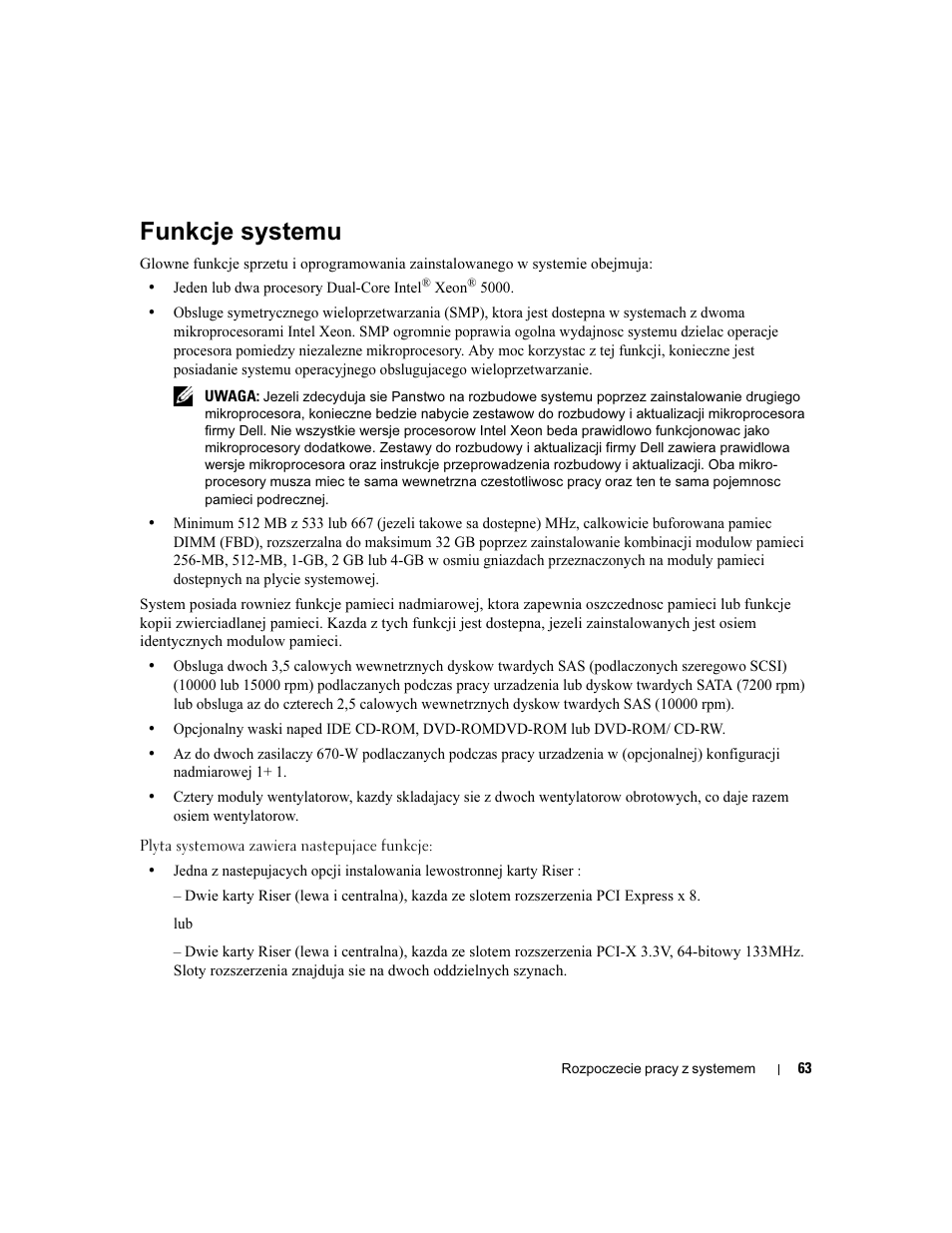 Funkcje systemu

Glowne funkcje sprzetu i oprogramowania zainstalowanego w systemie obejmuja:

• Jeden lub dwa procesory Dual-Core Intel® Xeon® 5000.

• Obsluge symetrycznego wieloprzetwarzania (SMP), ktora jest dostepna w systemach z dwoma mikroprocesorami Intel Xeon. SMP ogromnie poprawia ogolna wydajnosc systemu dzielac operacje procesora pomiedzy niezalezne mikroprocesory. Aby moc korzystac z tej funkcji, konieczne jest posiadanie systemu operacyjnego obslugujacego wieloprzetwarzanie.

UWAGA: Jezeli zdecyduja sie Panstwo na rozbudowe systemu poprzez zainstalowanie drugiego mikroprocesora, konieczne bedzie nabycie zestawow do rozbudowy i aktualizacji mikroprocesora firmy Dell. Nie wszystkie wersje procesorow Intel Xeon beda prawidlowo funkcjonowac jako mikroprocesory dodatkowe. Zestawy do rozbudowy i aktualizacji firmy Dell zawiera prawidlowa wersje mikroprocesora oraz instrukcje przeprowadzenia rozbudowy i aktualizacji. Oba mikroprocesory musza miec te sama wewnetrzna czestotliwosc pracy oraz ten te sama pojemnosc pamieci podrecznej.

• Minimum 512 MB z 533 lub 667 (jezeli takowe sa dostepne) MHz, calkowicie buforowana pamiec DIMM (FBD), rozszerzalna do maksimum 32 GB poprzez zainstalowanie kombinacji modulow pamieci 256-MB, 512-MB, 1-GB, 2 GB lub 4-GB w osmiu gniazdach przeznaczonych na moduly pamieci dostepnych na plycie systemowej.

System posiada rowniez funkcje pamieci nadmiarowej, ktora zapewnia oszczednosc pamieci lub funkcje kopii zwierciadlanej pamieci. Kazda z tych funkcji jest dostepna, jezeli zainstalowanych jest osiem identycznych modulow pamieci.

• Obsluga dwoch 3,5 calowych wewnetrznych dyskow twardych SAS (podlaczonych szeregowo SCSI) (10000 lub 15000 rpm) podlaczanych podczas pracy urzadzenia lub dyskow twardych SATA (7200 rpm) lub obsluga az do czterech 2,5 calowych wewnetrznych dyskow twardych SAS (10000 rpm).

• Opcjonalny waski naped IDE CD-ROM, DVD-ROMDVD-ROM lub DVD-ROM/ CD-RW.

• Az do dwoch zasilaczy 670-W podlaczanych podczas pracy urzadzenia w (opcjonalnej) konfiguracji nadmiarowej 1+ 1.

• Cztery moduly wentylatorow, kazdy skladajacy sie z dwoch wentylatorow obrotowych, co daje razem osiem wentylatorow.

Plyta systemowa zawiera nastepujace funkcje:

• Jedna z nastepujacych opcji instalowania lewostronnej karty Riser :

– Dwie karty Riser (lewa i centralna), kazda ze slotem rozszerzenia PCI Express x 8.

lub

– Dwie karty Riser (lewa i centralna), kazda ze slotem rozszerzenia PCI-X 3.3V, 64-bitowy 133MHz. Sloty rozszerzenia znajduja sie na dwoch oddzielnych szynach.

Rozpoczecie pracy z systemem | 63